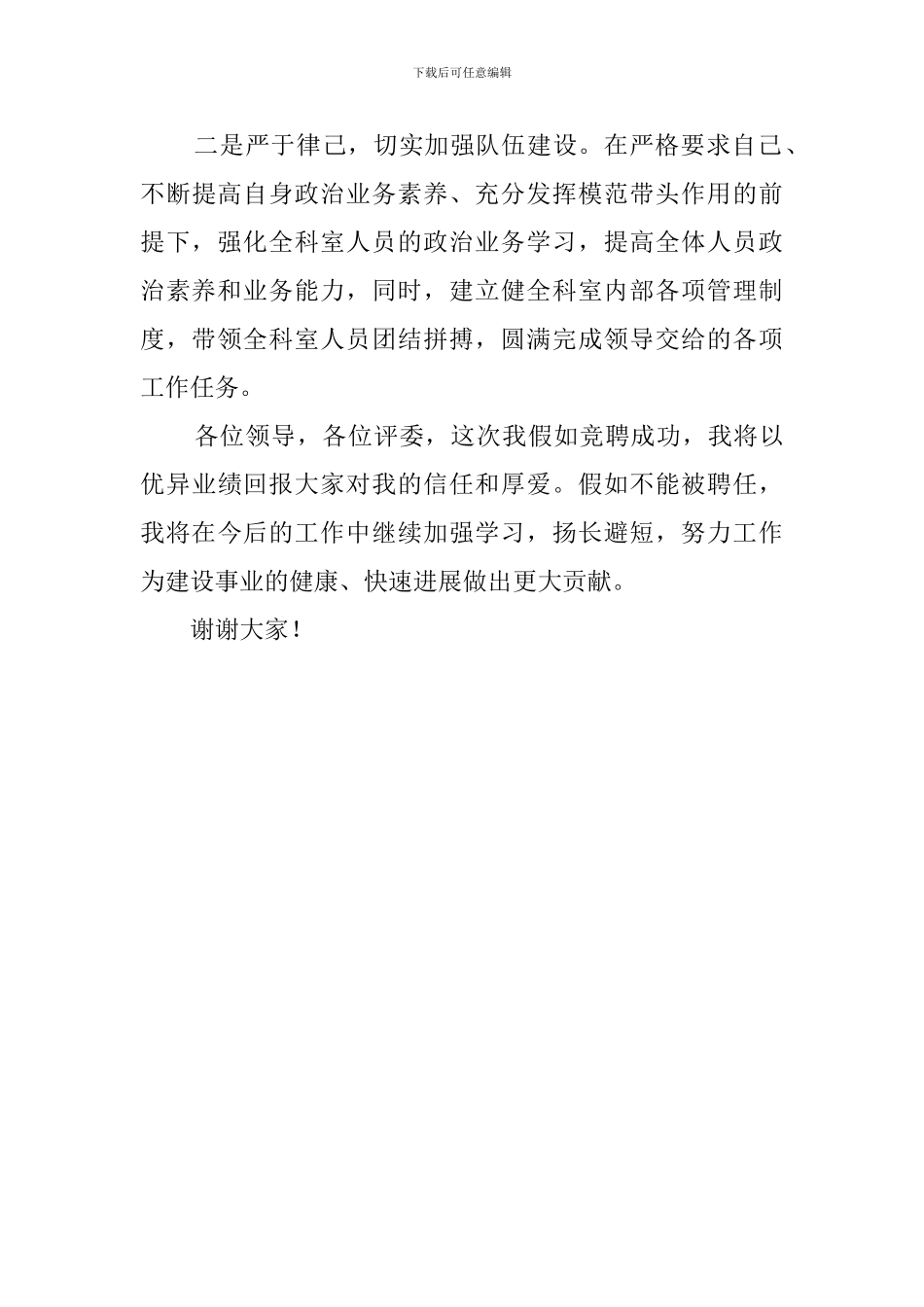 下载后可任意编辑

二是严于律己，切实加强队伍建设。在严格要求自己、不断提高自身政治业务素养、充分发挥模范带头作用的前提下，强化全科室人员的政治业务学习，提高全体人员政治素养和业务能力，同时，建立健全科室内部各项管理制度，带领全科室人员团结拼搏，圆满完成领导交给的各项工作任务。

各位领导，各位评委，这次我假如竞聘成功，我将以优异业绩回报大家对我的信任和厚爱。假如不能被聘任，我将在今后的工作中继续加强学习，扬长避短，努力工作为建设事业的健康、快速进展做出更大贡献。

谢谢大家！